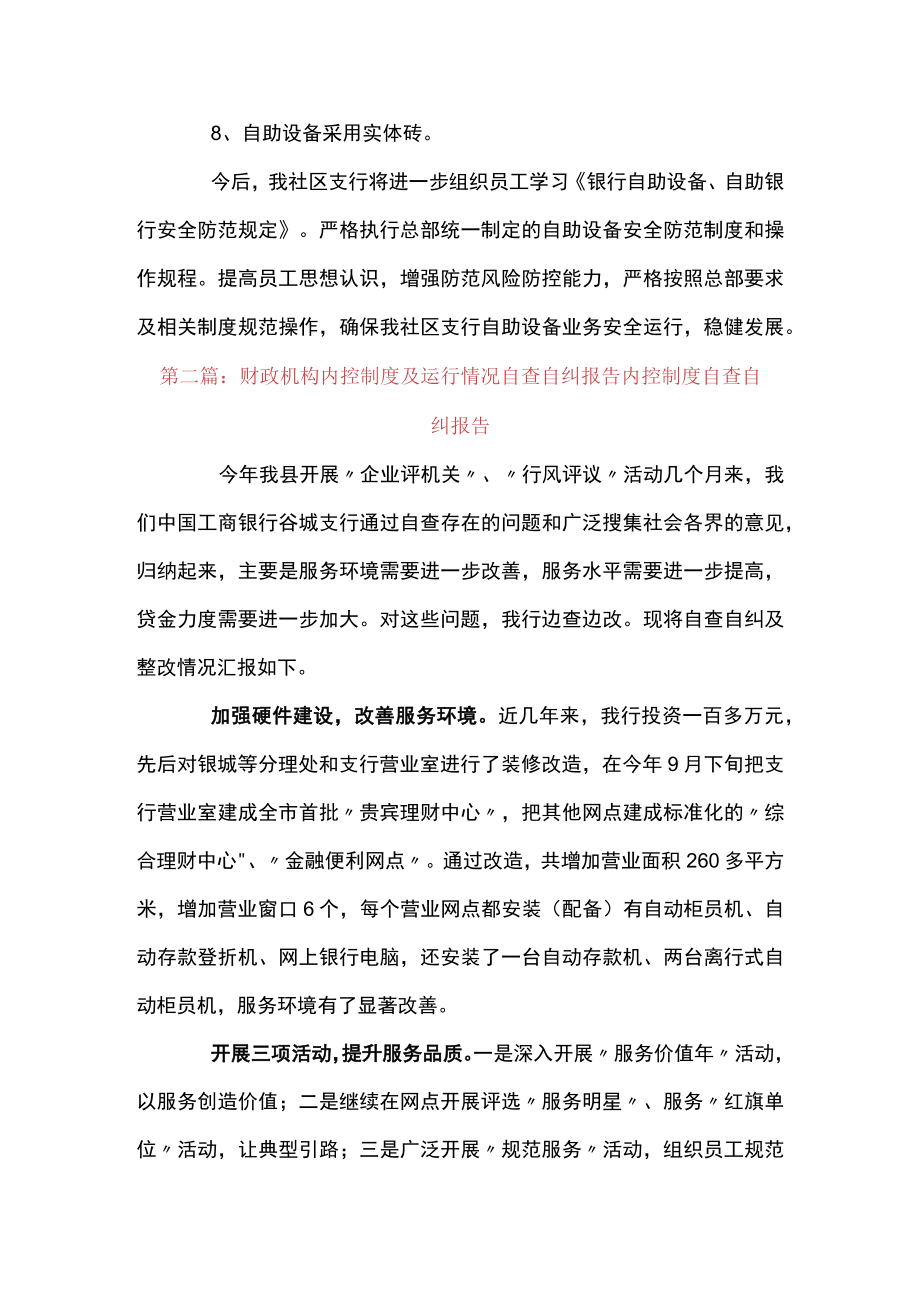 8、自助设备采用实体砖。

今后，我社区支行将进一步组织员工学习《银行自助设备、自助银行安全防范规定》。严格执行总部统一制定的自助设备安全防范制度和操作规程。提高员工思想认识，增强防范风险防控能力，严格按照总部要求及相关制度规范操作，确保我社区支行自助设备业务安全运行，稳健发展。

第二篇：财政机构内控制度及运行情况自查自纠报告内控制度自查自纠报告

今年我县开展〃企业评机关〃、〃行风评议〃活动几个月来，我们中国工商银行谷城支行通过自查存在的问题和广泛搜集社会各界的意见，归纳起来，主要是服务环境需要进一步改善，服务水平需要进一步提高，贷金力度需要进一步加大。对这些问题，我行边查边改。现将自查自纠及整改情况汇报如下。

加强硬件建设，改善服务环境。近几年来，我行投资一百多万元，先后对银城等分理处和支行营业室进行了装修改造，在今年9月下旬把支行营业室建成全市首批〃贵宾理财中心〃，把其他网点建成标准化的〃综合理财中心"、〃金融便利网点〃。通过改造，共增加营业面积260多平方米，增加营业窗口6个，每个营业网点都安装（配备）有自动柜员机、自动存款登折机、网上银行电脑，还安装了一台自动存款机、两台离行式自动柜员机，服务环境有了显著改善。

开展三项活动，提升服务品质。一是深入开展〃服务价值年〃活动，以服务创造价值；二是继续在网点开展评选〃服务明星〃、服务〃红旗单位〃活动，让典型引路；三是广泛开展〃规范服务〃活动，组织员工规范